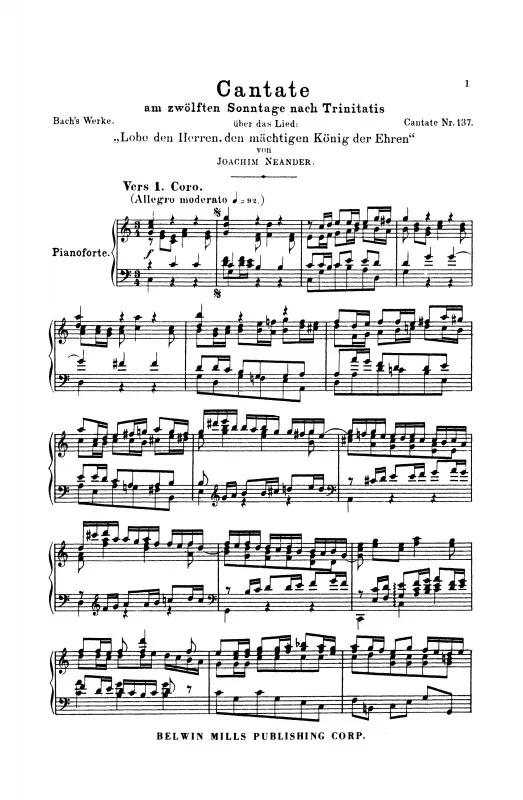 1

Cantate
am zwölften Sonntage nach Trinitatis

Bach's Werke.
über das Lied:
Cantate Nr. 137.

„Lobe den Herren, den mächtigen König der Ehren“
von
JOACHIM NEANDER.

Vers 1. Coro.
(Allegro moderato ♩= 92.)

Pianoforte.

BELWIN MILLS PUBLISHING CORP.